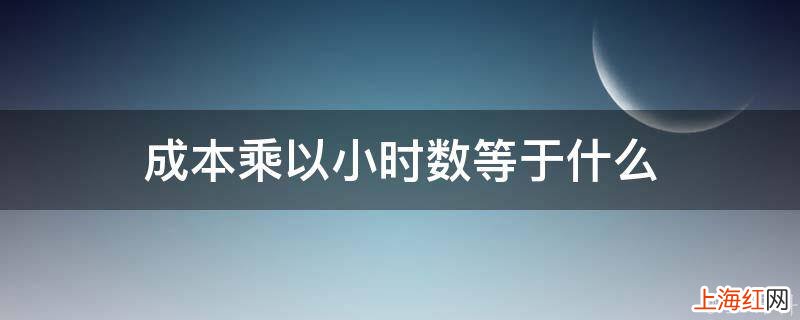 成本乘以小时数等于什么

上海红网